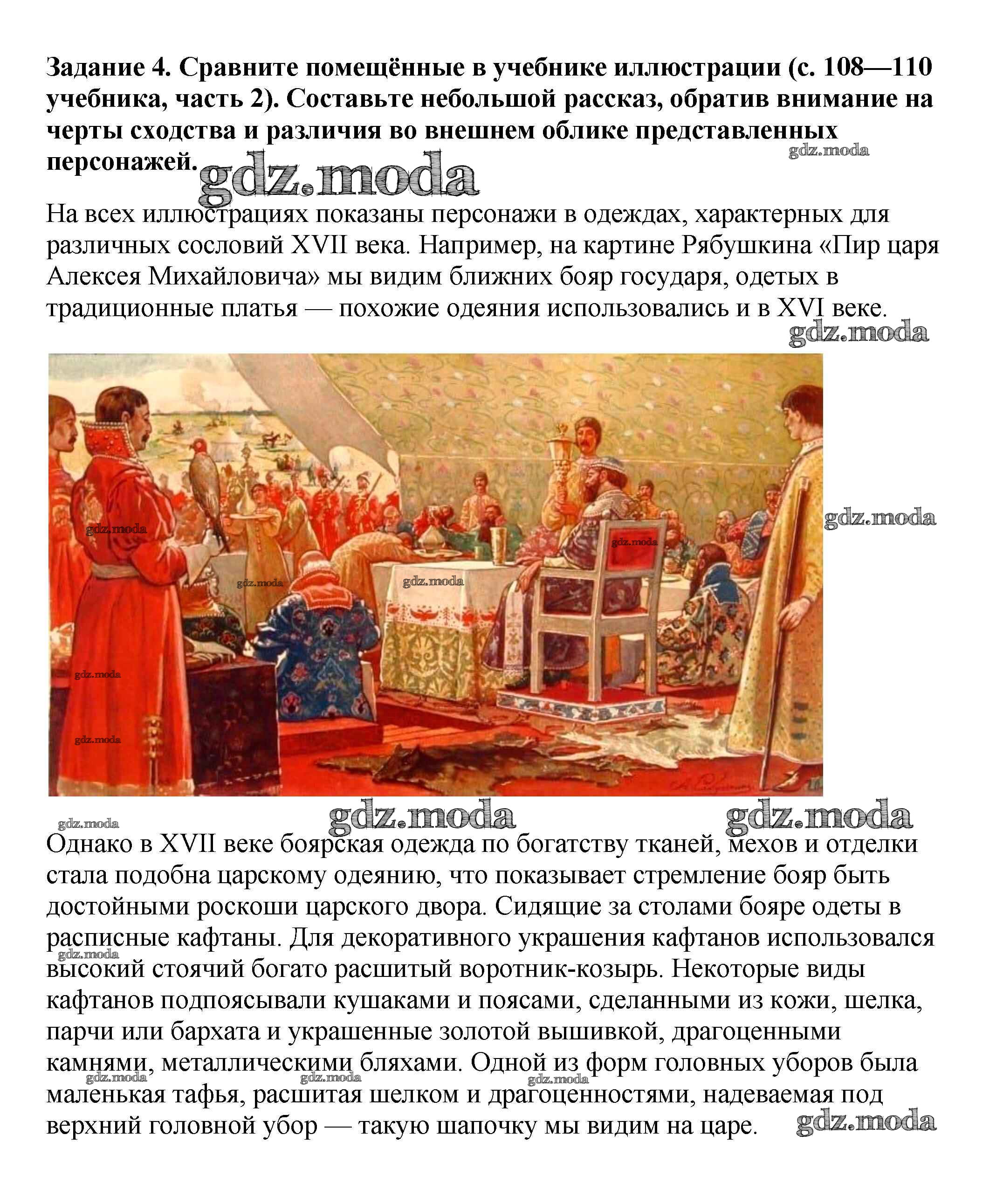 Задание 4. Сравните помещённые в учебнике иллюстрации (с. 108—110 учебника, часть 2). Составьте небольшой рассказ, обратив внимание на черты сходства и различия во внешнем облике представленных персонажей.

gdz.moda

gdz.moda

На всех иллюстрациях показаны персонажи в одеждах, характерных для различных сословий XVII века. Например, на картине Рябушкина «Пир царя Алексея Михайловича» мы видим ближних бояр государя, одетых в традиционные платья — похожие одеяния использовались и в XVI веке.

gdz.moda

gdz.moda

gdz.moda

gdz.moda

gdz.moda

gdz.moda

gdz.moda

gdz.moda

gdz.moda

gdz.moda

gdz.moda

Однако в XVII веке боярская одежда по богатству тканей, мехов и отделки стала подобна царскому одеянию, что показывает стремление бояр быть достойными роскоши царского двора. Сидящие за столами бояре одеты в расписные кафтаны. Для декоративного украшения кафтанов использовался высокий стоячий богато расшитый воротник-козырь. Некоторые виды кафтанов подпоясывали кушаками и поясами, сделанными из кожи, шелка, парчи или бархата и украшенные золотой вышивкой, драгоценными камнями, металлическими бляхами. Одной из форм головных уборов была маленькая тафья, расшитая шелком и драгоценностями, надеваемая под верхний головной убор — такую шапочку мы видим на царе.

gdz.moda

gdz.moda

gdz.moda

gdz.moda

gdz.moda